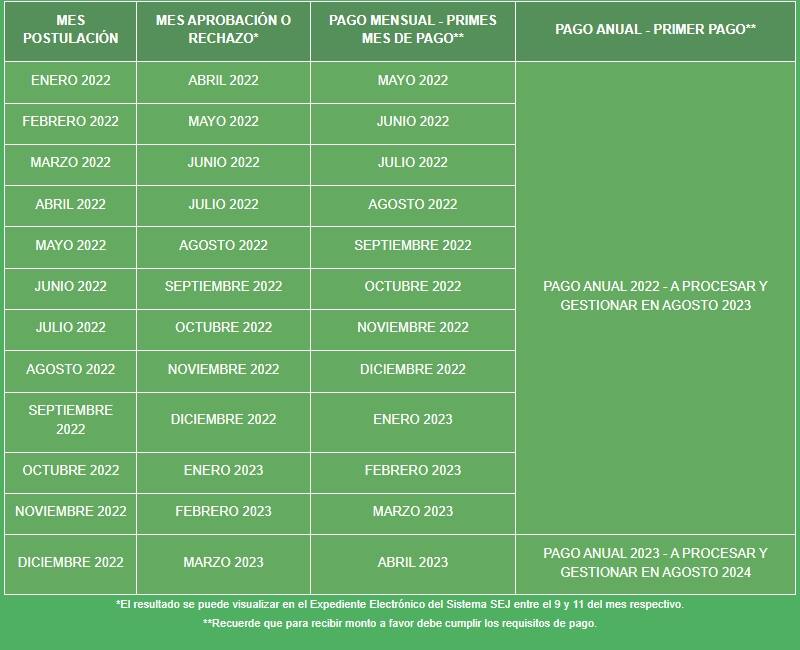 | MES POSTULACIÓN | MES APROBACIÓN O RECHAZO* | PAGO MENSUAL - PRIMES MES DE PAGO** | PAGO ANUAL - PRIMER PAGO** |
|---|---|---|---|
| ENERO 2022 | ABRIL 2022 | MAYO 2022 | PAGO ANUAL 2022 - A PROCESAR Y GESTIONAR EN AGOSTO 2023 |
| FEBRERO 2022 | MAYO 2022 | JUNIO 2022 | |
| MARZO 2022 | JUNIO 2022 | JULIO 2022 | |
| ABRIL 2022 | JULIO 2022 | AGOSTO 2022 | |
| MAYO 2022 | AGOSTO 2022 | SEPTIEMBRE 2022 | |
| JUNIO 2022 | SEPTIEMBRE 2022 | OCTUBRE 2022 | |
| JULIO 2022 | OCTUBRE 2022 | NOVIEMBRE 2022 | |
| AGOSTO 2022 | NOVIEMBRE 2022 | DICIEMBRE 2022 | |
| SEPTIEMBRE 2022 | DICIEMBRE 2022 | ENERO 2023 | |
| OCTUBRE 2022 | ENERO 2023 | FEBRERO 2023 | |
| NOVIEMBRE 2022 | FEBRERO 2023 | MARZO 2023 | |
| DICIEMBRE 2022 | MARZO 2023 | ABRIL 2023 | PAGO ANUAL 2023 - A PROCESAR Y GESTIONAR EN AGOSTO 2024 |

*El resultado se puede visualizar en el Expediente Electrónico del Sistema SEJ entre el 9 y 11 del mes respectivo.

**Recuerde que para recibir monto a favor debe cumplir los requisitos de pago.